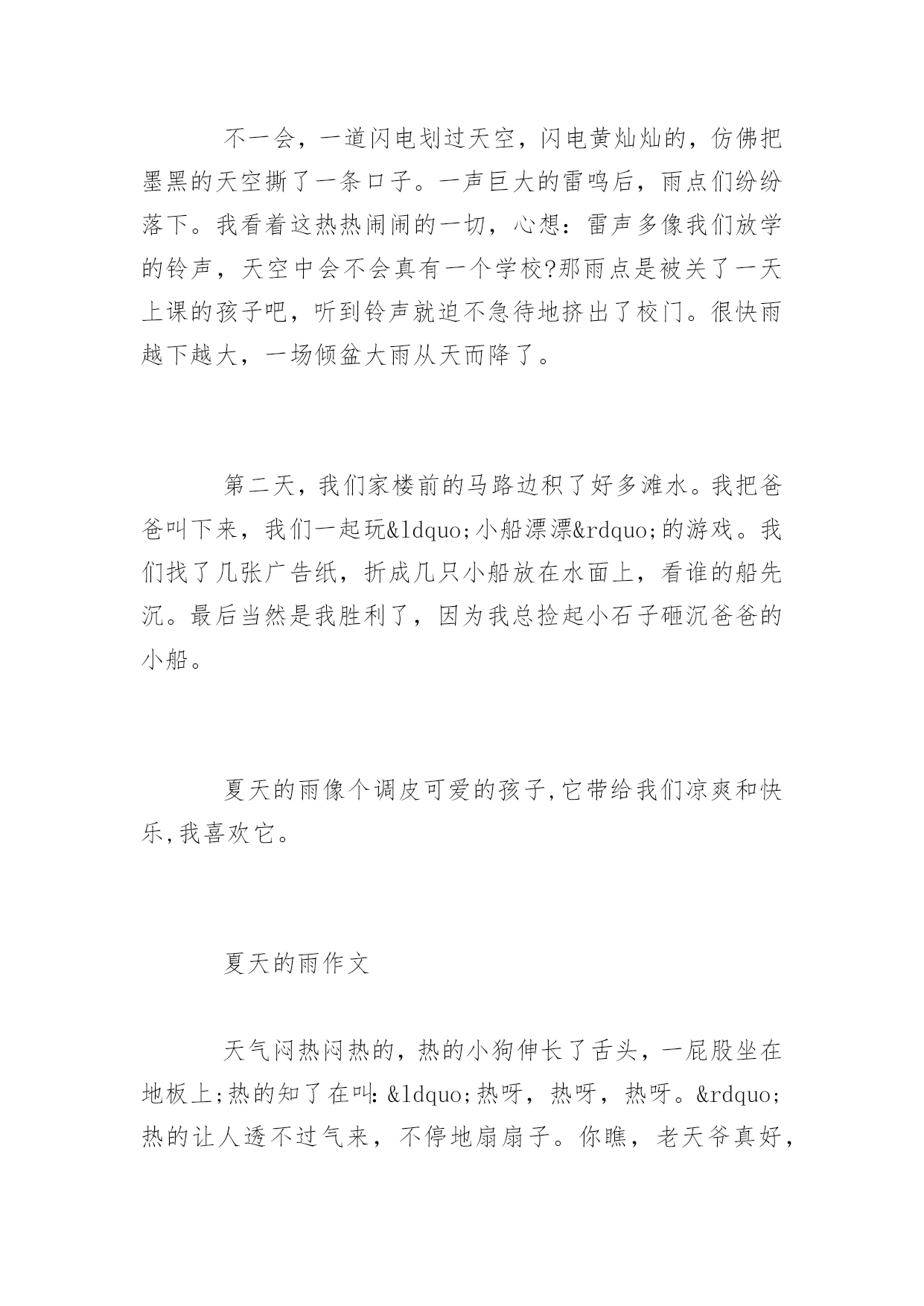 不一会，一道闪电划过天空，闪电黄灿灿的，仿佛把墨黑的天空撕了一条口子。一声巨大的雷鸣后，雨点们纷纷落下。我看着这热热闹闹的一切，心想：雷声多像我们放学的铃声，天空中会不会真有一个学校?那雨点是被关了一天上课的孩子吧，听到铃声就迫不急待地挤出了校门。很快雨越下越大，一场倾盆大雨从天而降了。

第二天，我们家楼前的马路边积了好多滩水。我把爸爸叫下来，我们一起玩&ldquo;小船漂漂&rdquo;的游戏。我们找了几张广告纸，折成几只小船放在水面上，看谁的船先沉。最后当然是我胜利了，因为我总捡起小石子砸沉爸爸的小船。

夏天的雨像个调皮可爱的孩子,它带给我们凉爽和快乐,我喜欢它。

夏天的雨作文

天气闷热闷热的，热的小狗伸长了舌头，一屁股坐在地板上;热的知了在叫：&ldquo;热呀，热呀，热呀。&rdquo;热的让人透不过气来，不停地扇扇子。你瞧，老天爷真好，